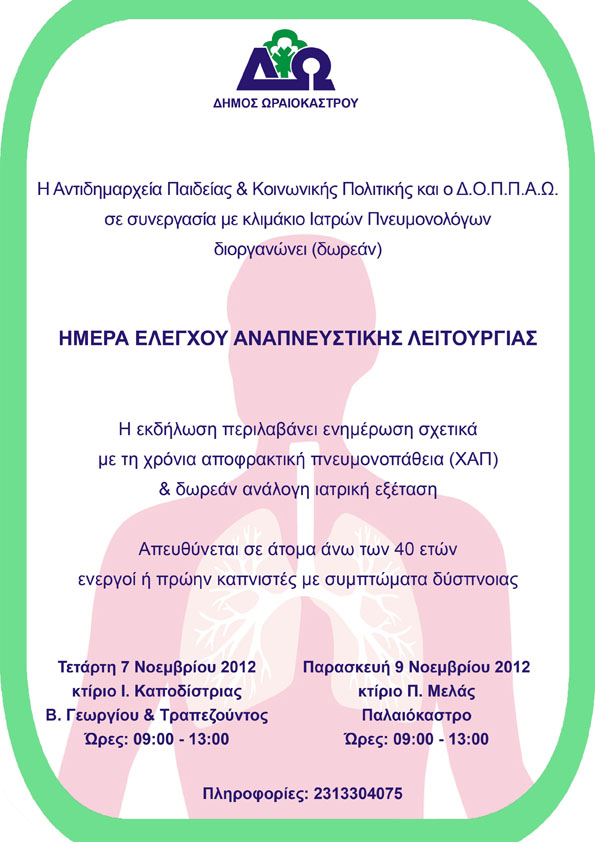 ΔΩ
ΔΗΜΟΣ ΩΡΑΙΟΚΑΣΤΡΟΥ

Η Αντιδημαρχεία Παιδείας & Κοινωνικής Πολιτικής και ο Δ.Ο.Π.Π.Α.Ω. σε συνεργασία με κλιμάκιο Ιατρών Πνευμονολόγων διοργανώνει (δωρεάν)

ΗΜΕΡΑ ΕΛΕΓΧΟΥ ΑΝΑΠΝΕΥΣΤΙΚΗΣ ΛΕΙΤΟΥΡΓΙΑΣ

Η εκδήλωση περιλαβάνει ενημέρωση σχετικά με τη χρόνια αποφρακτική πνευμονοπάθεια (ΧΑΠ) & δωρεάν ανάλογη ιατρική εξέταση

Απευθύνεται σε άτομα άνω των 40 ετών ενεργοί ή πρώην καπνιστές με συμπτώματα δύσπνοιας

Τετάρτη 7 Νοεμβρίου 2012
κτίριο Ι. Καποδίστριας
Β. Γεωργίου & Τραπεζούντος
Ώρες: 09:00 - 13:00

Παρασκευή 9 Νοεμβρίου 2012
κτίριο Π. Μελάς
Παλαιόκαστρο
Ώρες: 09:00 - 13:00

Πληροφορίες: 2313304075